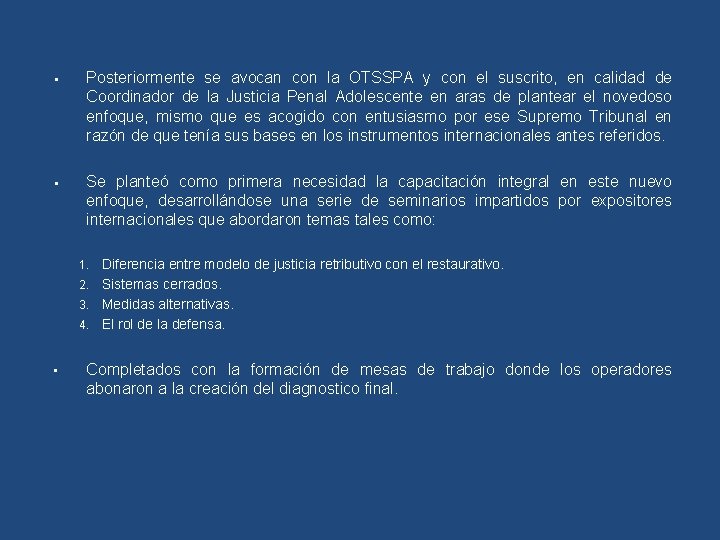 ▪ Posteriormente se avocan con la OTSSPA y con el suscrito, en calidad de Coordinador de la Justicia Penal Adolescente en aras de plantear el novedoso enfoque, mismo que es acogido con entusiasmo por ese Supremo Tribunal en razón de que tenía sus bases en los instrumentos internacionales antes referidos.

▪ Se planteó como primera necesidad la capacitación integral en este nuevo enfoque, desarrollándose una serie de seminarios impartidos por expositores internacionales que abordaron temas tales como:

1. Diferencia entre modelo de justicia retributivo con el restaurativo.
2. Sistemas cerrados.
3. Medidas alternativas.
4. El rol de la defensa.

▪ Completados con la formación de mesas de trabajo donde los operadores abonaron a la creación del diagnostico final.